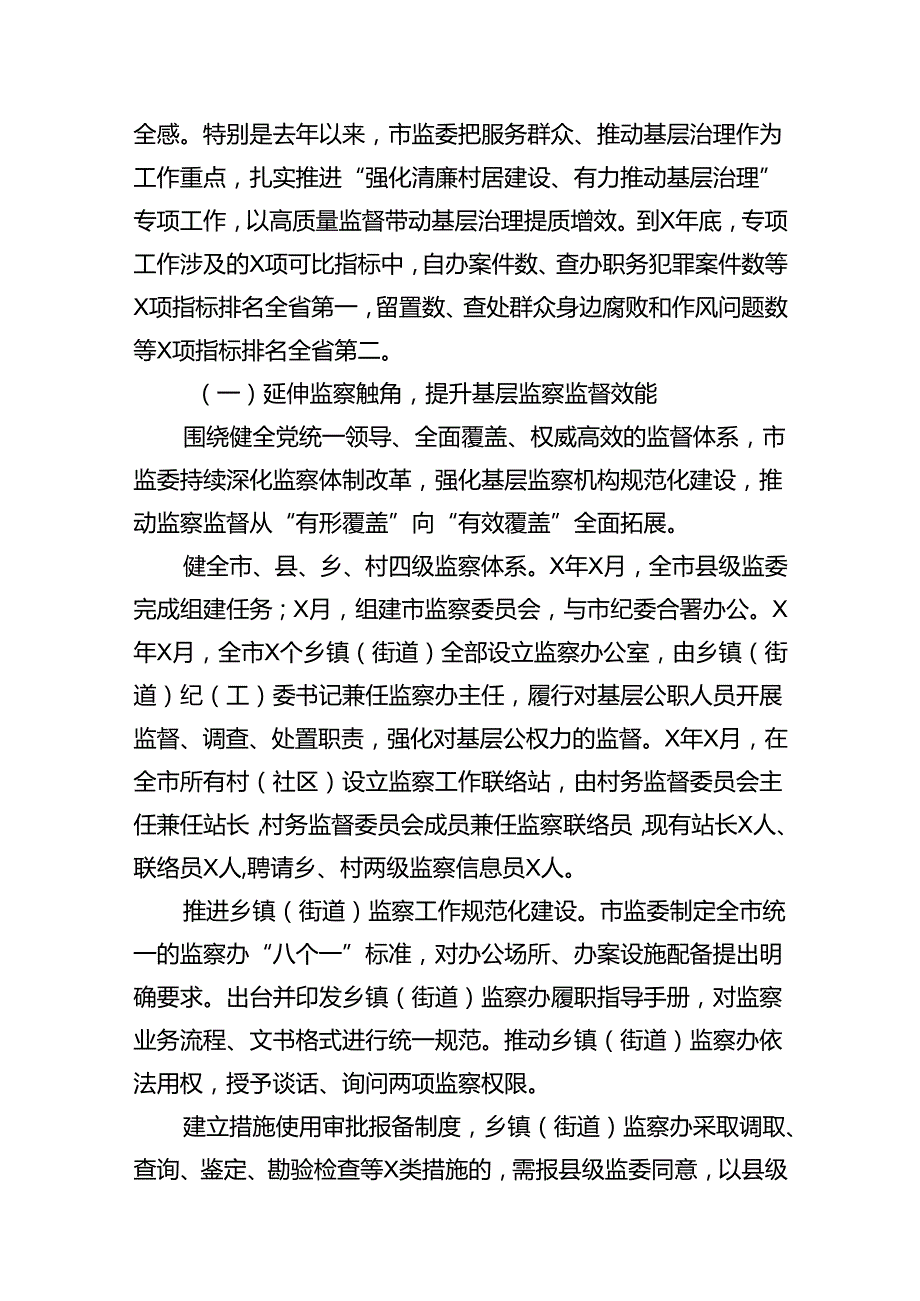 全感。特别是去年以来，市监委把服务群众、推动基层治理作为工作重点，扎实推进“强化清廉村居建设、有力推动基层治理”专项工作，以高质量监督带动基层治理提质增效。到X年底，专项工作涉及的X项可比指标中，自办案件数、查办职务犯罪案件数等X项指标排名全省第一，留置数、查处群众身边腐败和作风问题数等X项指标排名全省第二。

（一）延伸监察触角，提升基层监察监督效能

围绕健全党统一领导、全面覆盖、权威高效的监督体系，市监委持续深化监察体制改革，强化基层监察机构规范化建设，推动监察监督从“有形覆盖”向“有效覆盖”全面拓展。

健全市、县、乡、村四级监察体系。X年X月，全市县级监委完成组建任务；X月，组建市监察委员会，与市纪委合署办公。X年X月，全市X个乡镇（街道）全部设立监察办公室，由乡镇（街道）纪（工）委书记兼任监察办主任，履行对基层公职人员开展监督、调查、处置职责，强化对基层公权力的监督。X年X月，在全市所有村（社区）设立监察工作联络站，由村务监督委员会主任兼任站长，村务监督委员会成员兼任监察联络员，现有站长X人、联络员X人,聘请乡、村两级监察信息员X人。

推进乡镇（街道）监察工作规范化建设。市监委制定全市统一的监察办“八个一”标准，对办公场所、办案设施配备提出明确要求。出台并印发乡镇（街道）监察办履职指导手册，对监察业务流程、文书格式进行统一规范。推动乡镇（街道）监察办依法用权，授予谈话、询问两项监察权限。

建立措施使用审批报备制度，乡镇（街道）监察办采取调取、查询、鉴定、勘验检查等X类措施的，需报县级监委同意，以县级